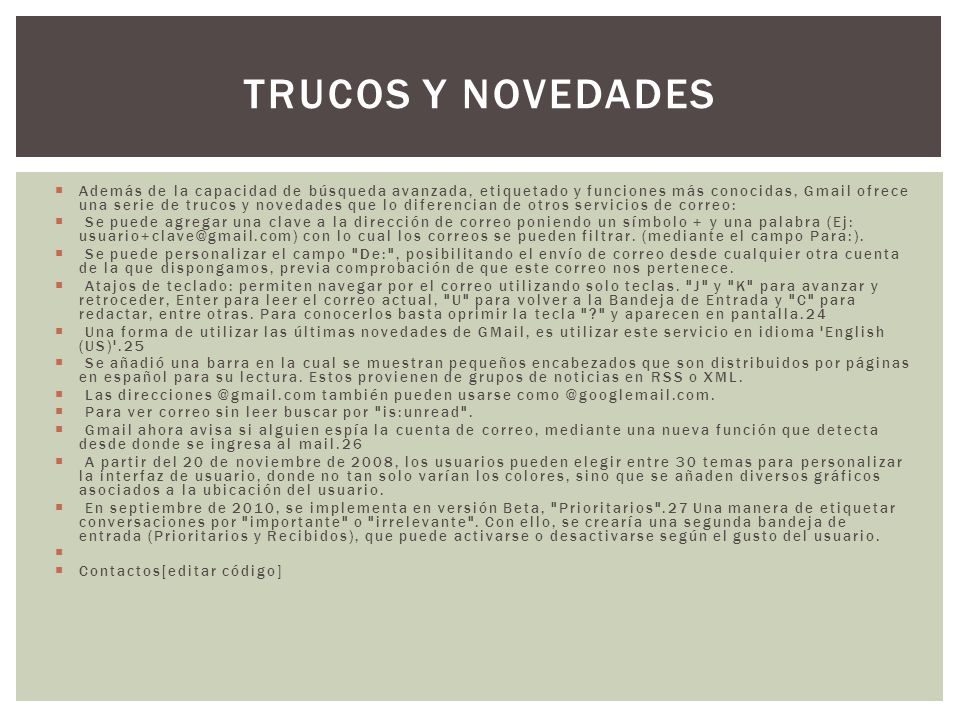 TRUCOS Y NOVEDADES

Además de la capacidad de búsqueda avanzada, etiquetado y funciones más conocidas, Gmail ofrece una serie de trucos y novedades que lo diferencian de otros servicios de correo:

Se puede agregar una clave a la dirección de correo poniendo un símbolo + y una palabra (Ej: usuario+clave@gmail.com) con lo cual los correos se pueden filtrar. (mediante el campo Para:).

Se puede personalizar el campo "De:", posibilitando el envío de correo desde cualquier otra cuenta de la que dispongamos, previa comprobación de que este correo nos pertenece.

Atajos de teclado: permiten navegar por el correo utilizando solo teclas. "J" y "K" para avanzar y retroceder, Enter para leer el correo actual, "U" para volver a la Bandeja de Entrada y "C" para redactar, entre otras. Para conocerlos basta oprimir la tecla "?" y aparecen en pantalla.24

Una forma de utilizar las últimas novedades de GMail, es utilizar este servicio en idioma 'English (US)'.25

Se añadió una barra en la cual se muestran pequeños encabezados que son distribuidos por páginas en español para su lectura. Estos provienen de grupos de noticias en RSS o XML.

Las direcciones @gmail.com también pueden usarse como @googlemail.com.

Para ver correo sin leer buscar por "is:unread".

Gmail ahora avisa si alguien espía la cuenta de correo, mediante una nueva función que detecta desde donde se ingresa al mail.26

A partir del 20 de noviembre de 2008, los usuarios pueden elegir entre 30 temas para personalizar la interfaz de usuario, donde no tan solo varían los colores, sino que se añaden diversos gráficos asociados a la ubicación del usuario.

En septiembre de 2010, se implementa en versión Beta, "Prioritarios".27 Una manera de etiquetar conversaciones por "importante" o "irrelevante". Con ello, se crearía una segunda bandeja de entrada (Prioritarios y Recibidos), que puede activarse o desactivarse según el gusto del usuario.

Contactos[editar código]